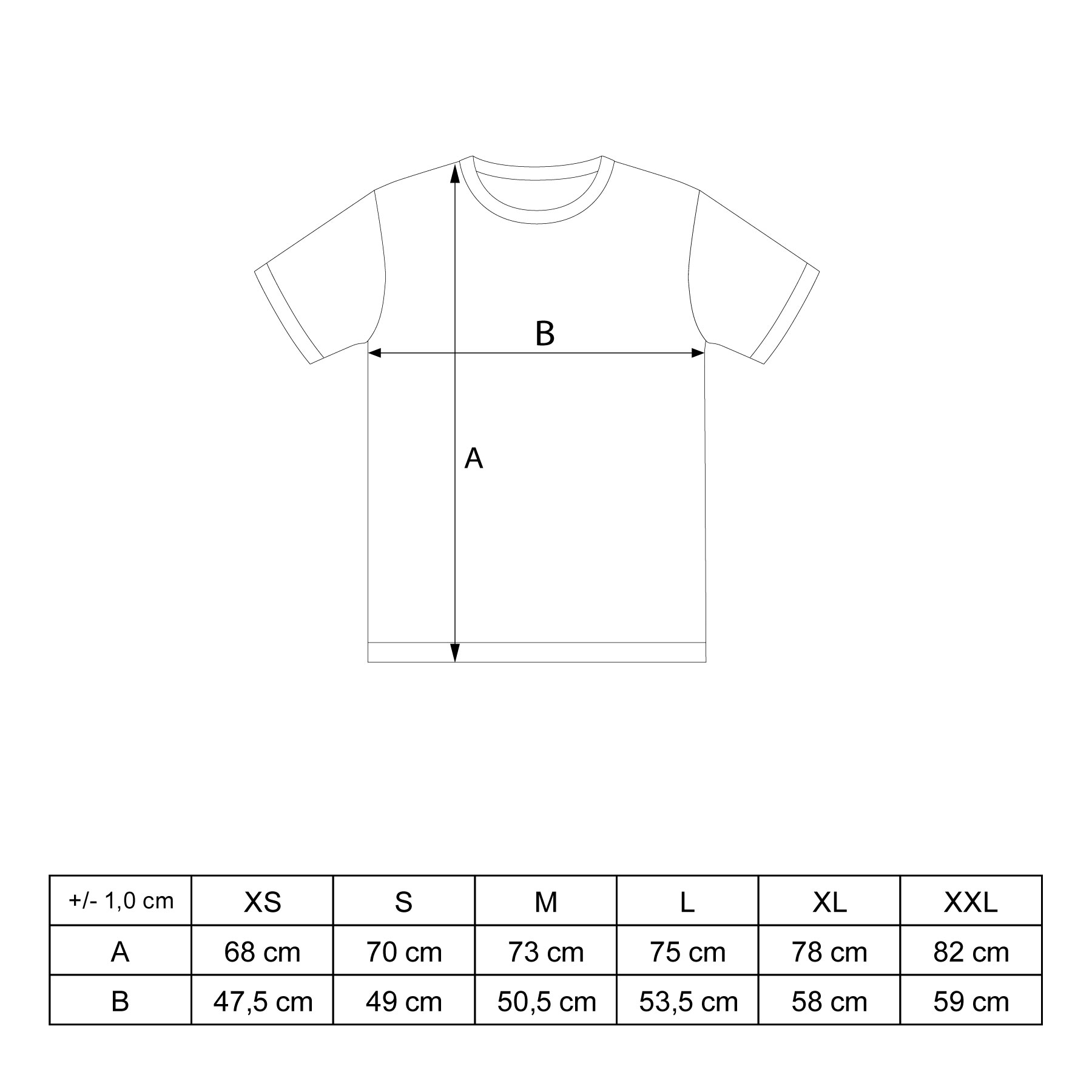 B

A

| +/- 1,0 cm | XS | S | M | L | XL | XXL |
|---|---|---|---|---|---|---|
| A | 68 cm | 70 cm | 73 cm | 75 cm | 78 cm | 82 cm |
| B | 47,5 cm | 49 cm | 50,5 cm | 53,5 cm | 58 cm | 59 cm |